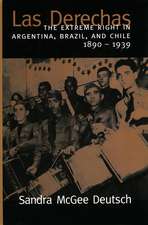 Las Derechas

THE EXTREME RIGHT IN ARGENTINA, BRAZIL, AND CHILE
1890 – 1939

Sandra McGee Deutsch